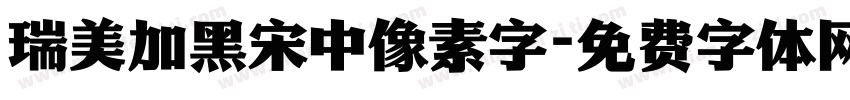 瑞美加黑宋中像素字-免费字体网